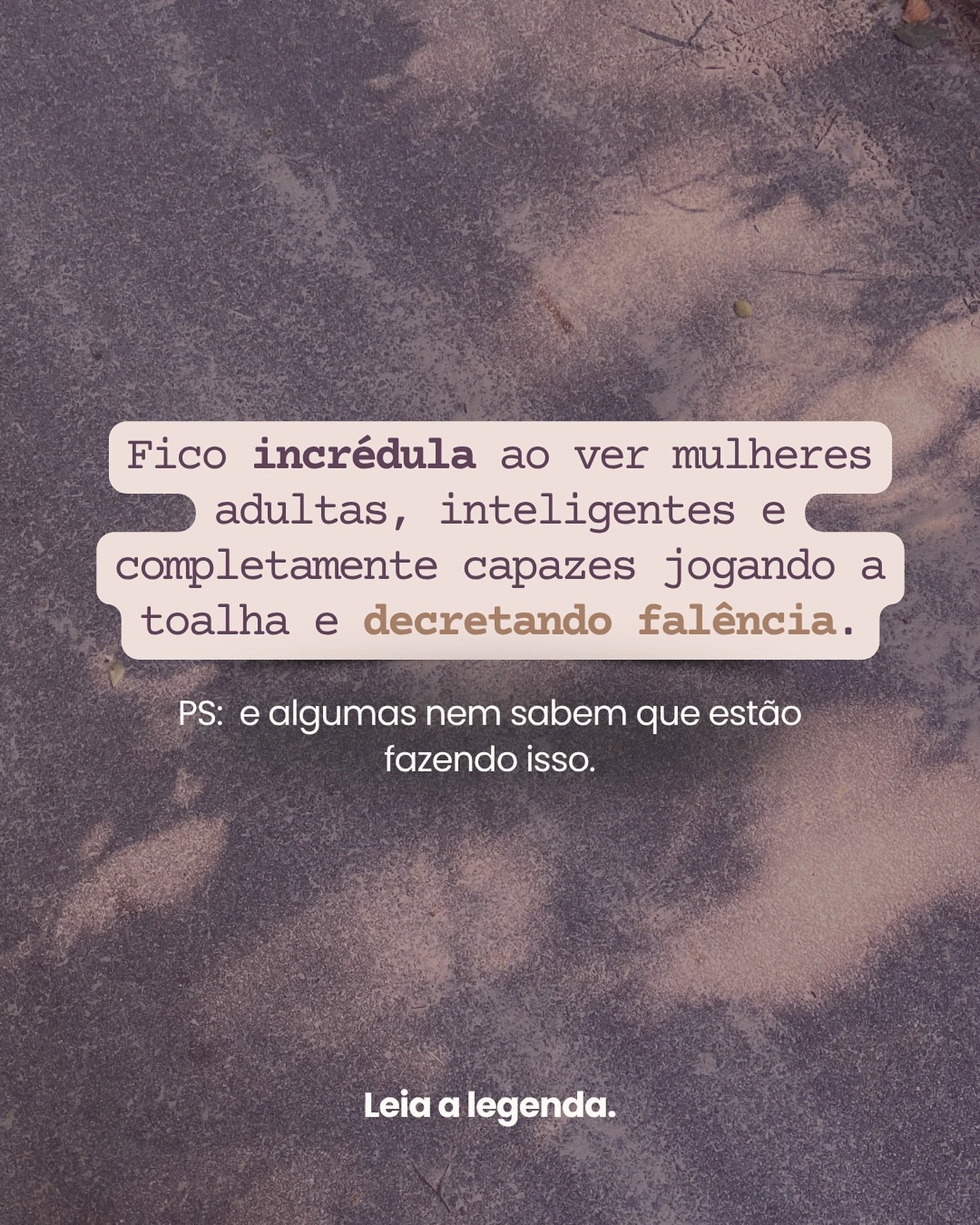 Fico incrédula ao ver mulheres adultas, inteligentes e completamente capazes jogando a toalha e decretando falência.

PS: e algumas nem sabem que estão fazendo isso.

Leia a legenda.